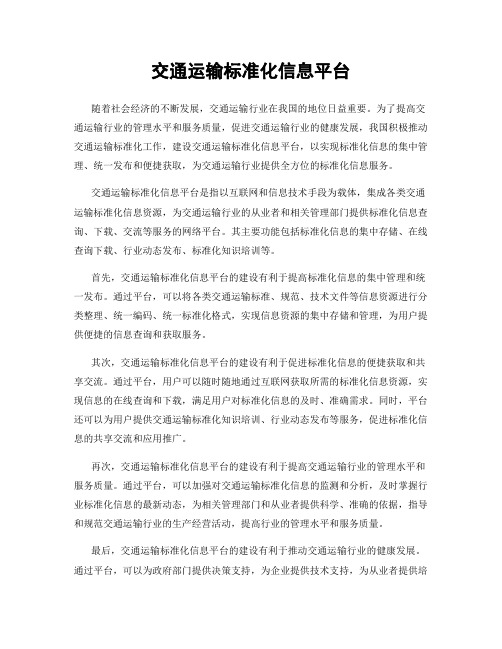 交通运输标准化信息平台

随着社会经济的不断发展，交通运输行业在我国的地位日益重要。为了提高交通运输行业的管理水平和服务质量，促进交通运输行业的健康发展，我国积极推动交通运输标准化工作，建设交通运输标准化信息平台，以实现标准化信息的集中管理、统一发布和便捷获取，为交通运输行业提供全方位的标准化信息服务。

交通运输标准化信息平台是指以互联网和信息技术手段为载体，集成各类交通运输标准化信息资源，为交通运输行业的从业者和相关管理部门提供标准化信息查询、下载、交流等服务的网络平台。其主要功能包括标准化信息的集中存储、在线查询下载、行业动态发布、标准化知识培训等。

首先，交通运输标准化信息平台的建设有利于提高标准化信息的集中管理和统一发布。通过平台，可以将各类交通运输标准、规范、技术文件等信息资源进行分类整理、统一编码、统一标准化格式，实现信息资源的集中存储和管理，为用户提供便捷的信息查询和获取服务。

其次，交通运输标准化信息平台的建设有利于促进标准化信息的便捷获取和共享交流。通过平台，用户可以随时随地通过互联网获取所需的标准化信息资源，实现信息的在线查询和下载，满足用户对标准化信息的及时、准确需求。同时，平台还可以为用户提供交通运输标准化知识培训、行业动态发布等服务，促进标准化信息的共享交流和应用推广。

再次，交通运输标准化信息平台的建设有利于提高交通运输行业的管理水平和服务质量。通过平台，可以加强对交通运输标准化信息的监测和分析，及时掌握行业标准化信息的最新动态，为相关管理部门和从业者提供科学、准确的依据，指导和规范交通运输行业的生产经营活动，提高行业的管理水平和服务质量。

最后，交通运输标准化信息平台的建设有利于推动交通运输行业的健康发展。通过平台，可以为政府部门提供决策支持，为企业提供技术支持，为从业者提供培